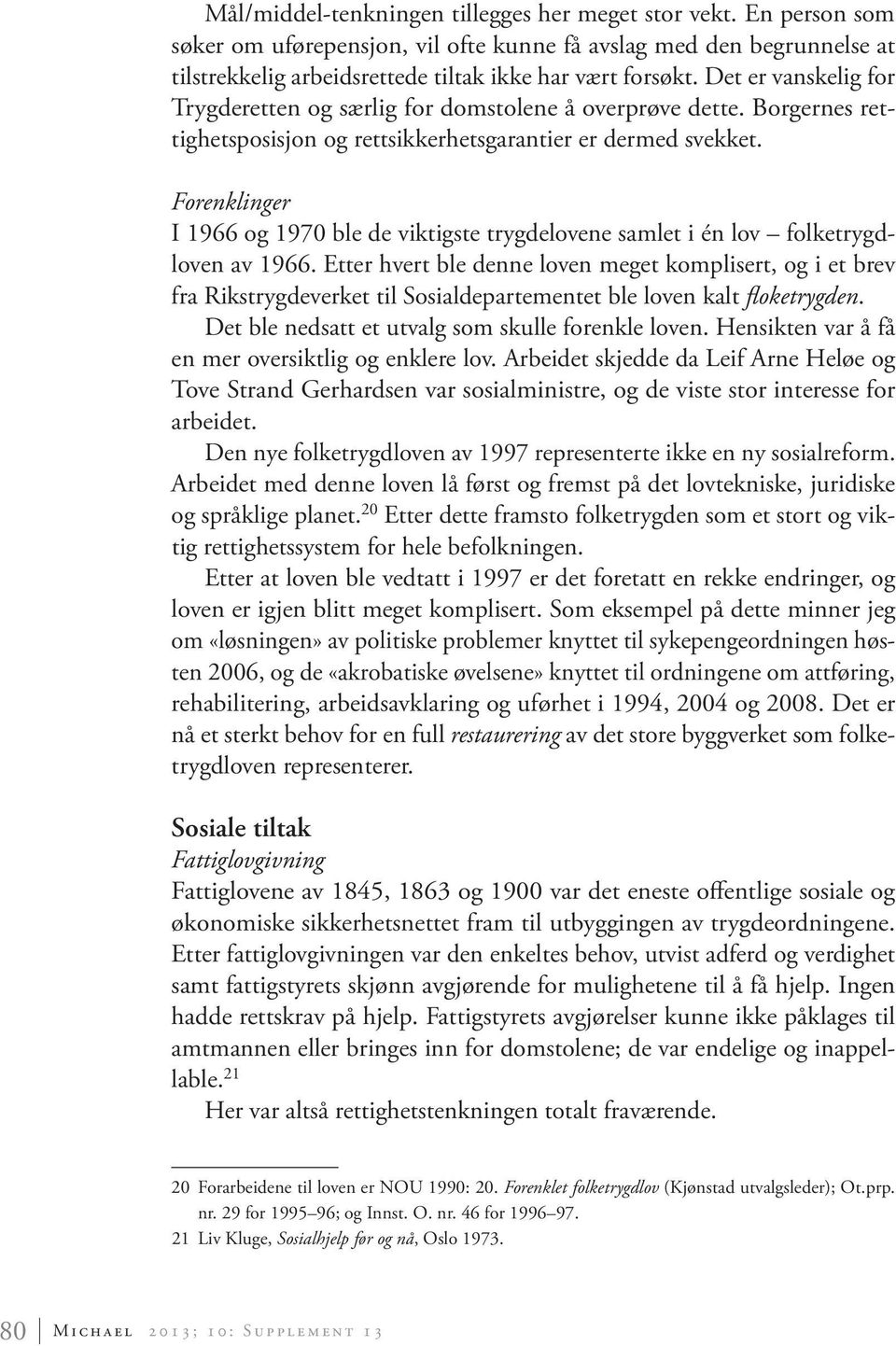 Mål/middel-tenkningen tillegges her meget stor vekt. En person som søker om uførepensjon, vil ofte kunne få avslag med den begrunnelse at tilstrekkelig arbeidsrettede tiltak ikke har vært forsøkt. Det er vanskelig for Trygderetten og særlig for domstolene å overprøve dette. Borgernes rettighetsposisjon og rettsikkerhetsgarantier er dermed svekket.

Forenklinger
I 1966 og 1970 ble de viktigste trygdelovene samlet i én lov – folketrygdloven av 1966. Etter hvert ble denne loven meget komplisert, og i et brev fra Rikstrygdeverket til Sosialdepartementet ble loven kalt floketrygden.

Det ble nedsatt et utvalg som skulle forenkle loven. Hensikten var å få en mer oversiktlig og enklere lov. Arbeidet skjedde da Leif Arne Heløe og Tove Strand Gerhardsen var sosialministre, og de viste stor interesse for arbeidet.

Den nye folketrygdloven av 1997 representerte ikke en ny sosialreform. Arbeidet med denne loven lå først og fremst på det lovtekniske, juridiske og språklige planet.$^{20}$ Etter dette framsto folketrygden som et stort og viktig rettighetssystem for hele befolkningen.

Etter at loven ble vedtatt i 1997 er det foretatt en rekke endringer, og loven er igjen blitt meget komplisert. Som eksempel på dette minner jeg om «løsningen» av politiske problemer knyttet til sykepengeordningen høsten 2006, og de «akrobatiske øvelsene» knyttet til ordningene om attføring, rehabilitering, arbeidsavklaring og uførhet i 1994, 2004 og 2008. Det er nå et sterkt behov for en full restaurering av det store byggverket som folketrygdloven representerer.

Sosiale tiltak
Fattiglovgivning
Fattiglovene av 1845, 1863 og 1900 var det eneste offentlige sosiale og økonomiske sikkerhetsnettet fram til utbyggingen av trygdeordningene. Etter fattiglovgivningen var den enkeltes behov, utvist adferd og verdighet samt fattigstyrets skjønn avgjørende for mulighetene til å få hjelp. Ingen hadde rettskrav på hjelp. Fattigstyrets avgjørelser kunne ikke påklages til amtmannen eller bringes inn for domstolene; de var endelige og inappellable.$^{21}$

Her var altså rettighetstenkningen totalt fraværende.

20 Forarbeidene til loven er NOU 1990: 20. Forenklet folketrygdlov (Kjønstad utvalgsleder); Ot.prp. nr. 29 for 1995–96; og Innst. O. nr. 46 for 1996–97.
21 Liv Kluge, Sosialhjelp før og nå, Oslo 1973.

80 Michael 2013; 10: Supplement 13